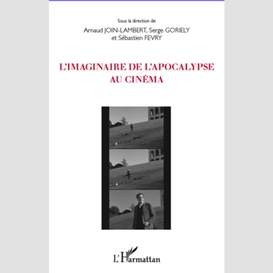 Sous la direction de
Arnaud JOIN-LAMBERT, Serge GORIELY
et Sébastien FEVRY

L'IMAGINAIRE DE L'APOCALYPSE
AU CINÉMA

L'Harmattan